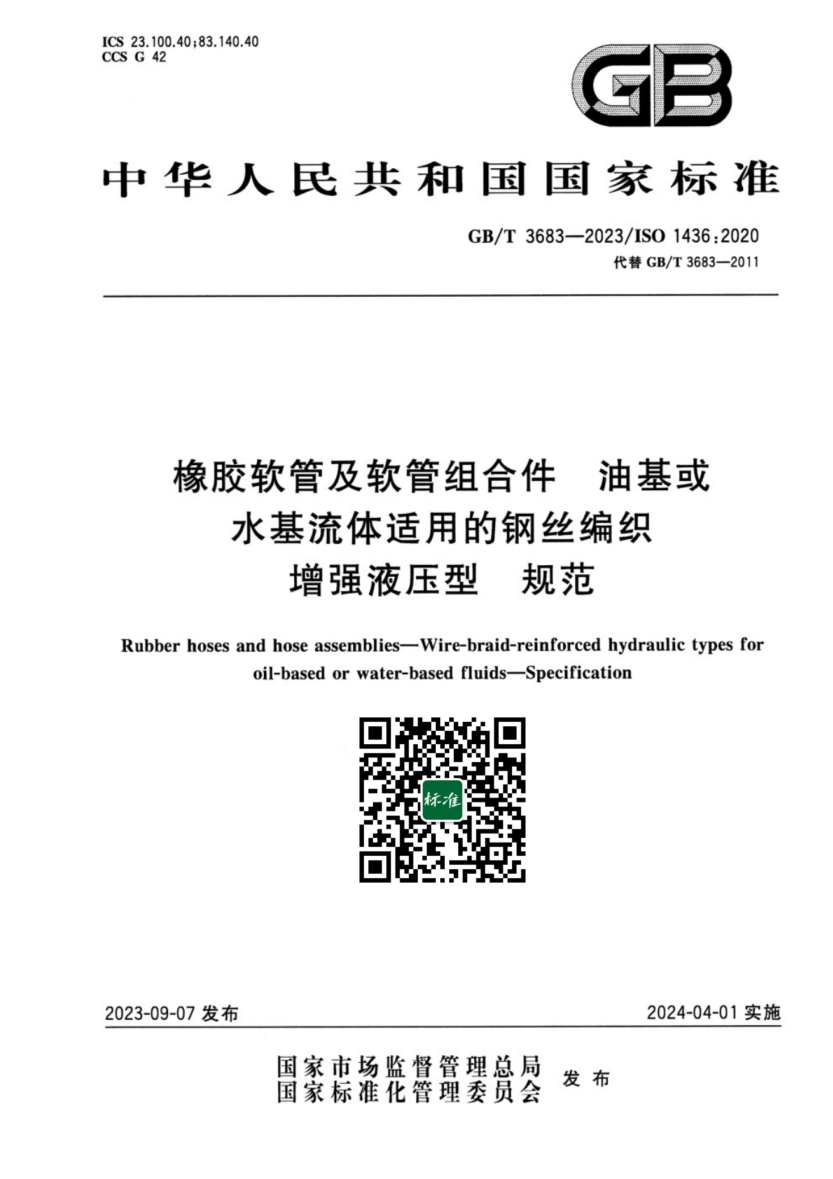 ICS 23.100.40;83.140.40
CCS G 42

GB

中华人民共和国国家标准

GB/T 3683—2023/ISO 1436:2020
代替 GB/T 3683—2011

橡胶软管及软管组合件　油基或水基流体适用的钢丝编织增强液压型　规范

Rubber hoses and hose assemblies—Wire-braid-reinforced hydraulic types for oil-based or water-based fluids—Specification

标准

2023-09-07 发布

2024-04-01 实施

国家市场监督管理总局
国家标准化管理委员会　发布